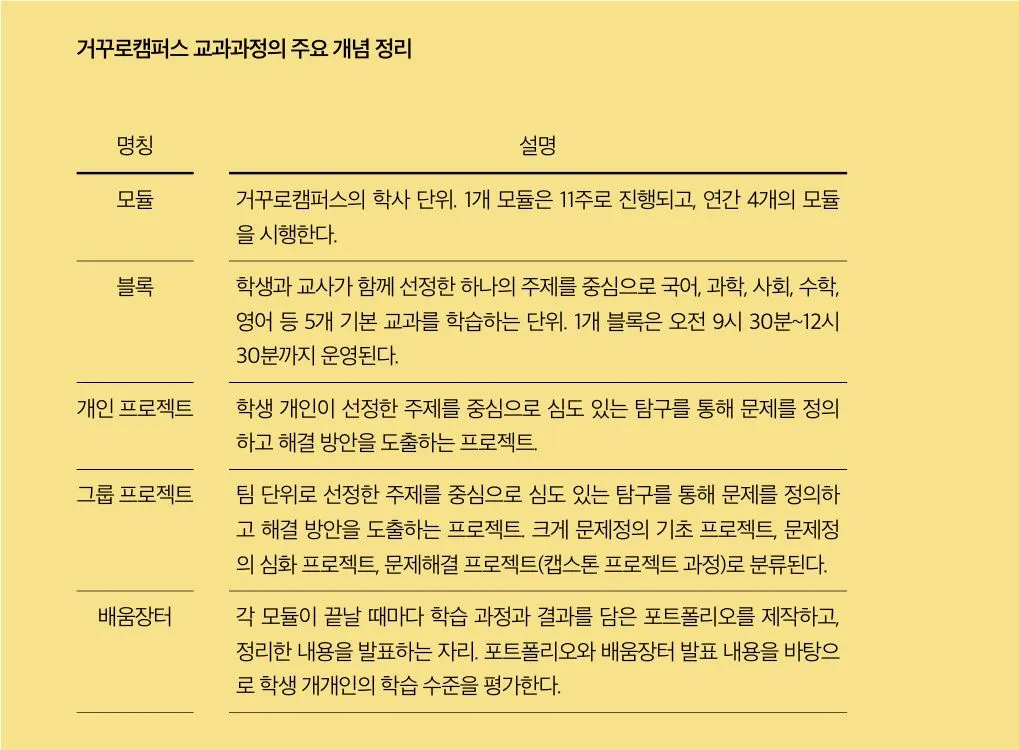 거꾸로캠퍼스 교과과정의 주요 개념 정리

| 명칭 | 설명 |
|---|---|
| 모듈 | 거꾸로캠퍼스의 학사 단위. 1개 모듈은 11주로 진행되고, 연간 4개의 모듈을 시행한다. |
| 블록 | 학생과 교사가 함께 선정한 하나의 주제를 중심으로 국어, 과학, 사회, 수학, 영어 등 5개 기본 교과를 학습하는 단위. 1개 블록은 오전 9시 30분~12시 30분까지 운영된다. |
| 개인 프로젝트 | 학생 개인이 선정한 주제를 중심으로 심도 있는 탐구를 통해 문제를 정의하고 해결 방안을 도출하는 프로젝트. |
| 그룹 프로젝트 | 팀 단위로 선정한 주제를 중심으로 심도 있는 탐구를 통해 문제를 정의하고 해결 방안을 도출하는 프로젝트. 크게 문제정의 기초 프로젝트, 문제정의 심화 프로젝트, 문제해결 프로젝트(캡스톤 프로젝트 과정)로 분류된다. |
| 배움장터 | 각 모듈이 끝날 때마다 학습 과정과 결과를 담은 포트폴리오를 제작하고, 정리한 내용을 발표하는 자리. 포트폴리오와 배움장터 발표 내용을 바탕으로 학생 개개인의 학습 수준을 평가한다. |